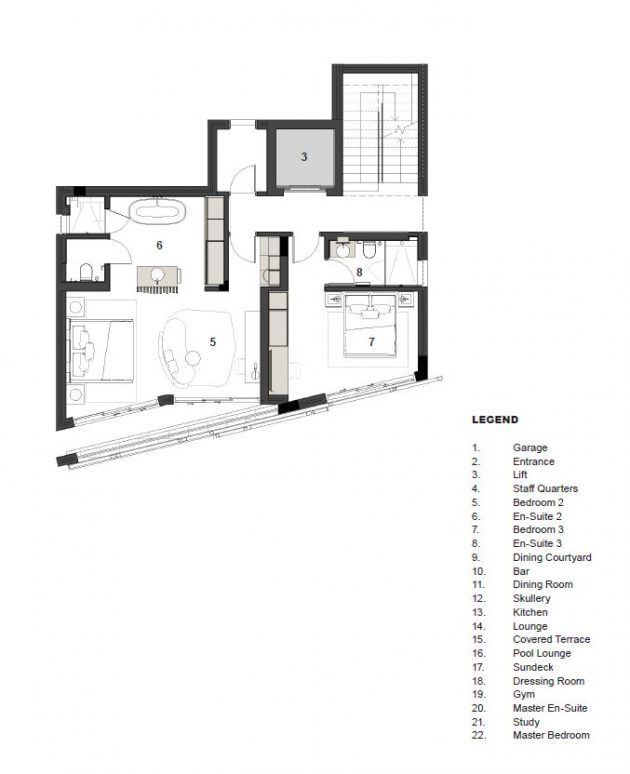 3

6

8

5

7

LEGEND

1. Garage
2. Entrance
3. Lift
4. Staff Quarters
5. Bedroom 2
6. En-Suite 2
7. Bedroom 3
8. En-Suite 3
9. Dining Courtyard
10. Bar
11. Dining Room
12. Skullery
13. Kitchen
14. Lounge
15. Covered Terrace
16. Pool Lounge
17. Sundeck
18. Dressing Room
19. Gym
20. Master En-Suite
21. Study
22. Master Bedroom